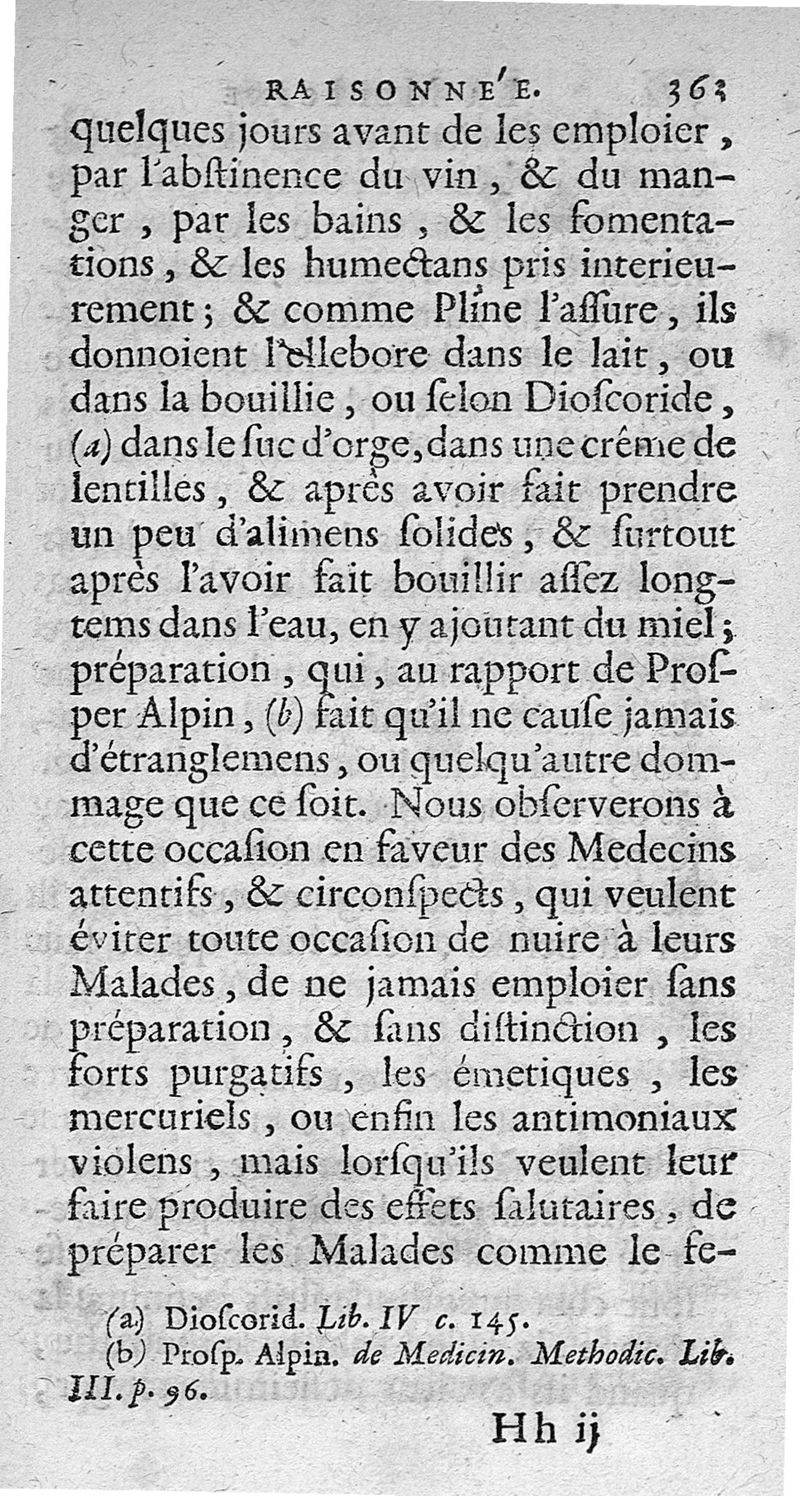 RAISONNE'E. 363

quelques jours avant de les emploier, par l'abstinence du vin, & du manger, par les bains, & les fomentations, & les humectans pris interieurement; & comme Pline l'assure, ils donnoient l'ellebore dans le lait, ou dans la bouillie, ou selon Dioscoride, (a) dans le suc d'orge, dans une crême de lentilles, & après avoir fait prendre un peu d'alimens solides, & surtout après l'avoir fait bouillir assez longtems dans l'eau, en y ajoutant du miel; préparation, qui, au rapport de Prosper Alpin, (b) fait qu'il ne cause jamais d'étranglemens, ou quelqu'autre dommage que ce soit. Nous observerons à cette occasion en faveur des Medecins attentifs, & circonspects, qui veulent éviter toute occasion de nuire à leurs Malades, de ne jamais emploier sans préparation, & sans distinction, les forts purgatifs, les émetiques, les mercuriels, ou enfin les antimoniaux violens, mais lorsqu'ils veulent leur faire produire des effets salutaires, de préparer les Malades comme le fe-

(a) Dioscorid. Lib. IV c. 145.
(b) Prosp. Alpin. de Medicin. Methodic. Lib. III. p. 96.

Hh ij